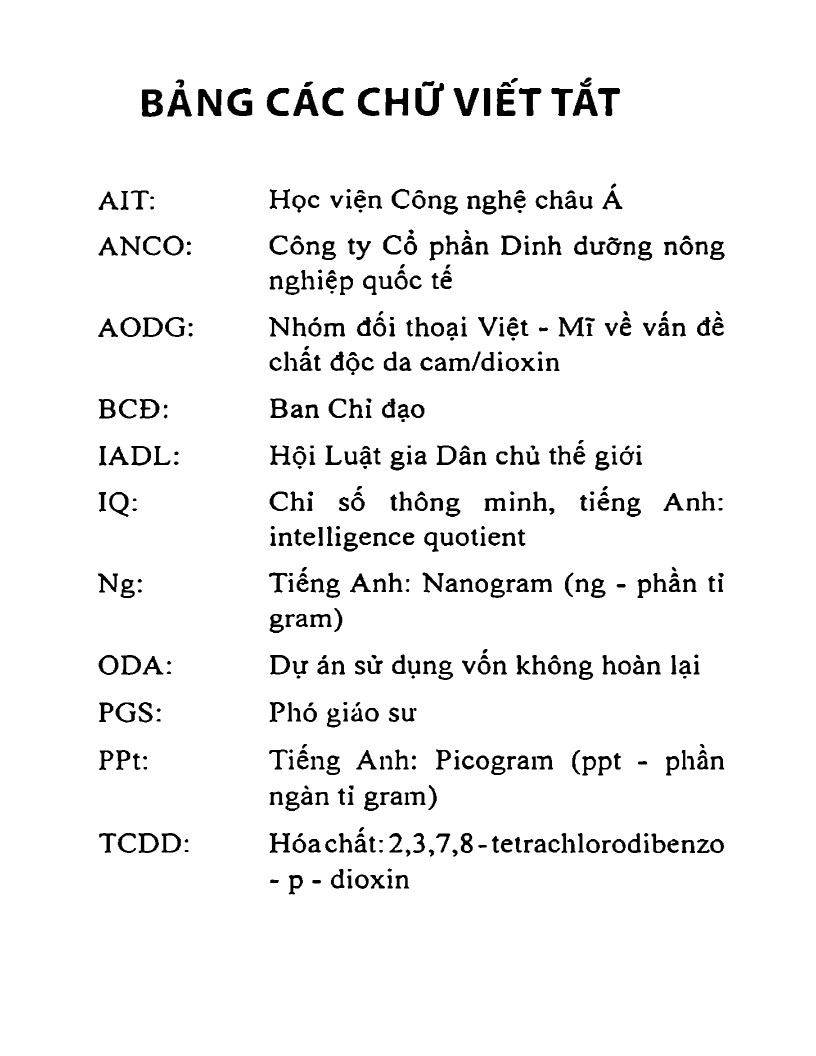 BẢNG CÁC CHỮ VIẾT TẮT

AIT: Học viện Công nghệ châu Á

ANCO: Công ty Cổ phần Dinh dưỡng nông nghiệp quốc tế

AODG: Nhóm đối thoại Việt - Mĩ về vấn đề chất độc da cam/dioxin

BCĐ: Ban Chỉ đạo

IADL: Hội Luật gia Dân chủ thế giới

IQ: Chỉ số thông minh, tiếng Anh: intelligence quotient

Ng: Tiếng Anh: Nanogram (ng - phần tỉ gram)

ODA: Dự án sử dụng vốn không hoàn lại

PGS: Phó giáo sư

PPt: Tiếng Anh: Picogram (ppt - phần ngàn tỉ gram)

TCDD: Hóa chất: 2,3,7,8 - tetrachlorodibenzo - p - dioxin